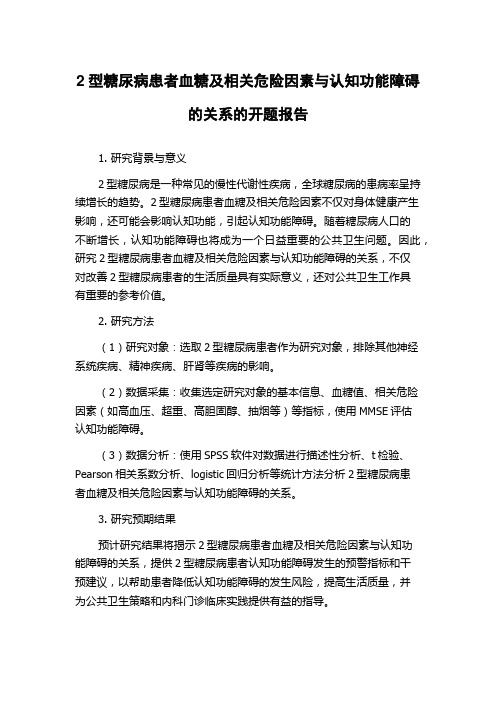 2 型糖尿病患者血糖及相关危险因素与认知功能障碍的关系的开题报告

1. 研究背景与意义

2 型糖尿病是一种常见的慢性代谢性疾病，全球糖尿病的患病率呈持续增长的趋势。2 型糖尿病患者血糖及相关危险因素不仅对身体健康产生影响，还可能会影响认知功能，引起认知功能障碍。随着糖尿病人口的不断增长，认知功能障碍也将成为一个日益重要的公共卫生问题。因此，研究 2 型糖尿病患者血糖及相关危险因素与认知功能障碍的关系，不仅对改善 2 型糖尿病患者的生活质量具有实际意义，还对公共卫生工作具有重要的参考价值。

2. 研究方法

（1）研究对象：选取 2 型糖尿病患者作为研究对象，排除其他神经系统疾病、精神疾病、肝肾等疾病的影响。

（2）数据采集：收集选定研究对象的基本信息、血糖值、相关危险因素（如高血压、超重、高胆固醇、抽烟等）等指标，使用 MMSE 评估认知功能障碍。

（3）数据分析：使用 SPSS 软件对数据进行描述性分析、t 检验、Pearson 相关系数分析、logistic 回归分析等统计方法分析 2 型糖尿病患者血糖及相关危险因素与认知功能障碍的关系。

3. 研究预期结果

预计研究结果将揭示 2 型糖尿病患者血糖及相关危险因素与认知功能障碍的关系，提供 2 型糖尿病患者认知功能障碍发生的预警指标和干预建议，以帮助患者降低认知功能障碍的发生风险，提高生活质量，并为公共卫生策略和内科门诊临床实践提供有益的指导。